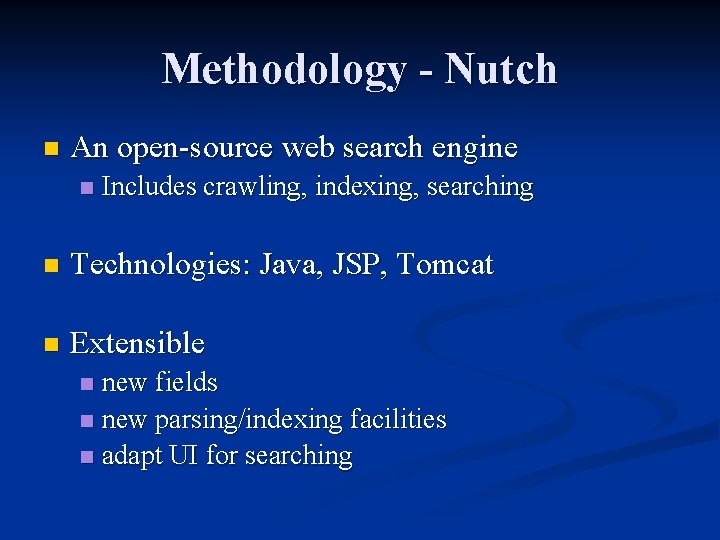 Methodology - Nutch

An open-source web search engine

Includes crawling, indexing, searching

Technologies: Java, JSP, Tomcat

Extensible

new fields

new parsing/indexing facilities

adapt UI for searching